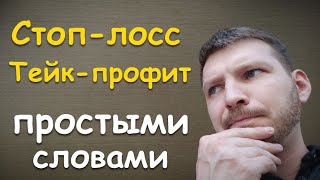 Стоп-лосс
Тейк-профит

простыми
словами